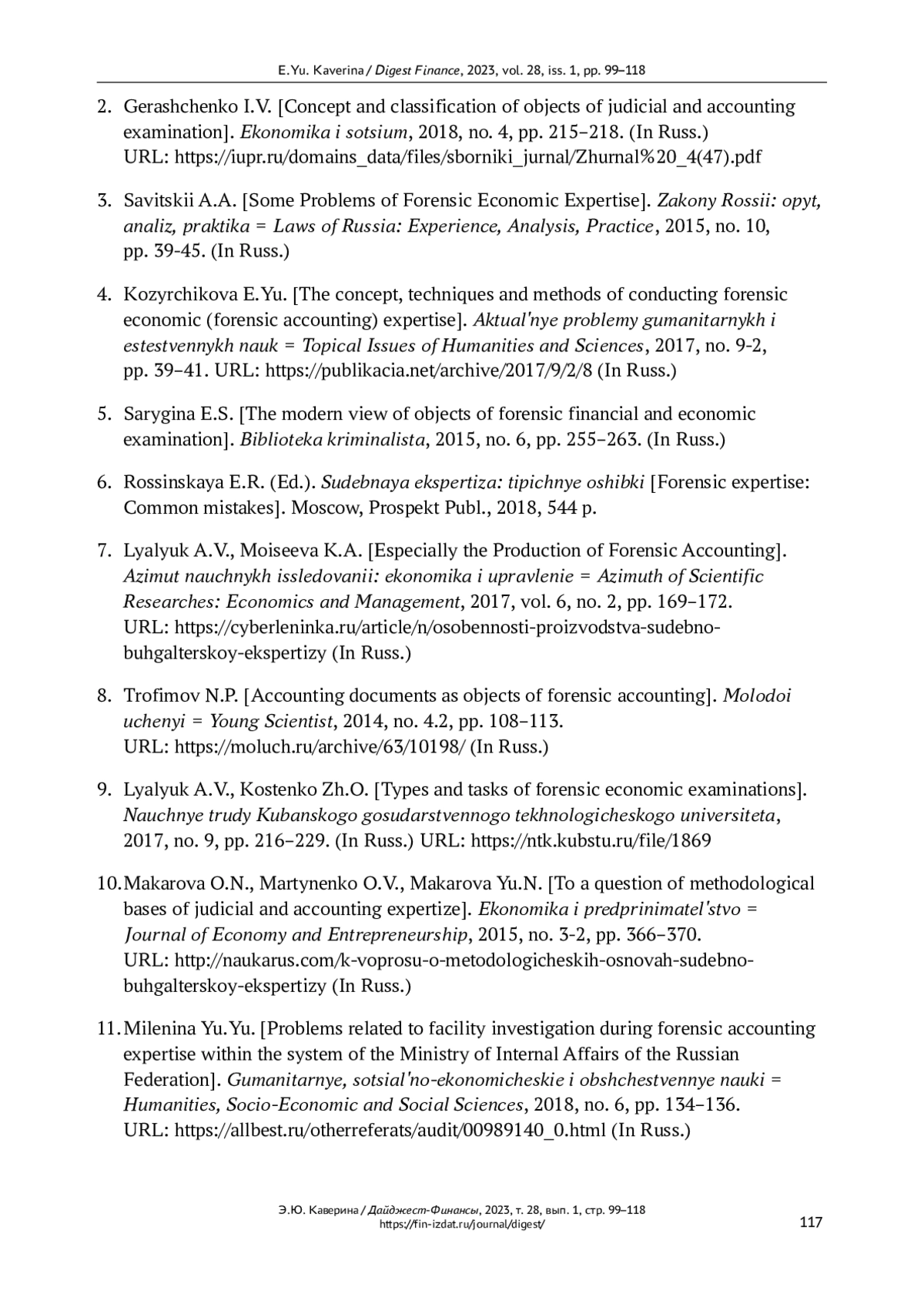 E.Yu. Kaverina / Digest Finance, 2023, vol. 28, iss. 1, pp. 99–118

2. Gerashchenko I.V. [Concept and classification of objects of judicial and accounting examination]. Ekonomika i sotsium, 2018, no. 4, pp. 215–218. (In Russ.) URL: https://iupr.ru/domains_data/files/sborniki_jurnal/Zhurnal%20_4(47).pdf

3. Savitskii A.A. [Some Problems of Forensic Economic Expertise]. Zakony Rossii: opyt, analiz, praktika = Laws of Russia: Experience, Analysis, Practice, 2015, no. 10, pp. 39-45. (In Russ.)

4. Kozyrchikova E.Yu. [The concept, techniques and methods of conducting forensic economic (forensic accounting) expertise]. Aktual'nye problemy gumanitarnykh i estestvennykh nauk = Topical Issues of Humanities and Sciences, 2017, no. 9-2, pp. 39–41. URL: https://publikacia.net/archive/2017/9/2/8 (In Russ.)

5. Sarygina E.S. [The modern view of objects of forensic financial and economic examination]. Biblioteka kriminalista, 2015, no. 6, pp. 255–263. (In Russ.)

6. Rossinskaya E.R. (Ed.). Sudebnaya ekspertiza: tipichnye oshibki [Forensic expertise: Common mistakes]. Moscow, Prospekt Publ., 2018, 544 p.

7. Lyalyuk A.V., Moiseeva K.A. [Especially the Production of Forensic Accounting]. Azimut nauchnykh issledovanii: ekonomika i upravlenie = Azimuth of Scientific Researches: Economics and Management, 2017, vol. 6, no. 2, pp. 169–172. URL: https://cyberleninka.ru/article/n/osobennosti-proizvodstva-sudebno-buhgalterskoy-ekspertizy (In Russ.)

8. Trofimov N.P. [Accounting documents as objects of forensic accounting]. Molodoi uchenyi = Young Scientist, 2014, no. 4.2, pp. 108–113. URL: https://moluch.ru/archive/63/10198/ (In Russ.)

9. Lyalyuk A.V., Kostenko Zh.O. [Types and tasks of forensic economic examinations]. Nauchnye trudy Kubanskogo gosudarstvennogo tekhnologicheskogo universiteta, 2017, no. 9, pp. 216–229. (In Russ.) URL: https://ntk.kubstu.ru/file/1869

10. Makarova O.N., Martynenko O.V., Makarova Yu.N. [To a question of methodological bases of judicial and accounting expertize]. Ekonomika i predprinimatel'stvo = Journal of Economy and Entrepreneurship, 2015, no. 3-2, pp. 366–370. URL: http://naukarus.com/k-voprosu-o-metodologicheskih-osnovah-sudebno-buhgalterskoy-ekspertizy (In Russ.)

11. Milenina Yu.Yu. [Problems related to facility investigation during forensic accounting expertise within the system of the Ministry of Internal Affairs of the Russian Federation]. Gumanitarnye, sotsial'no-ekonomicheskie i obshchestvennye nauki = Humanities, Socio-Economic and Social Sciences, 2018, no. 6, pp. 134–136. URL: https://allbest.ru/otherreferats/audit/00989140_0.html (In Russ.)

Э.Ю. Каверина / Дайджест-Финансы, 2023, т. 28, вып. 1, стр. 99–118
https://fin-izdat.ru/journal/digest/
117